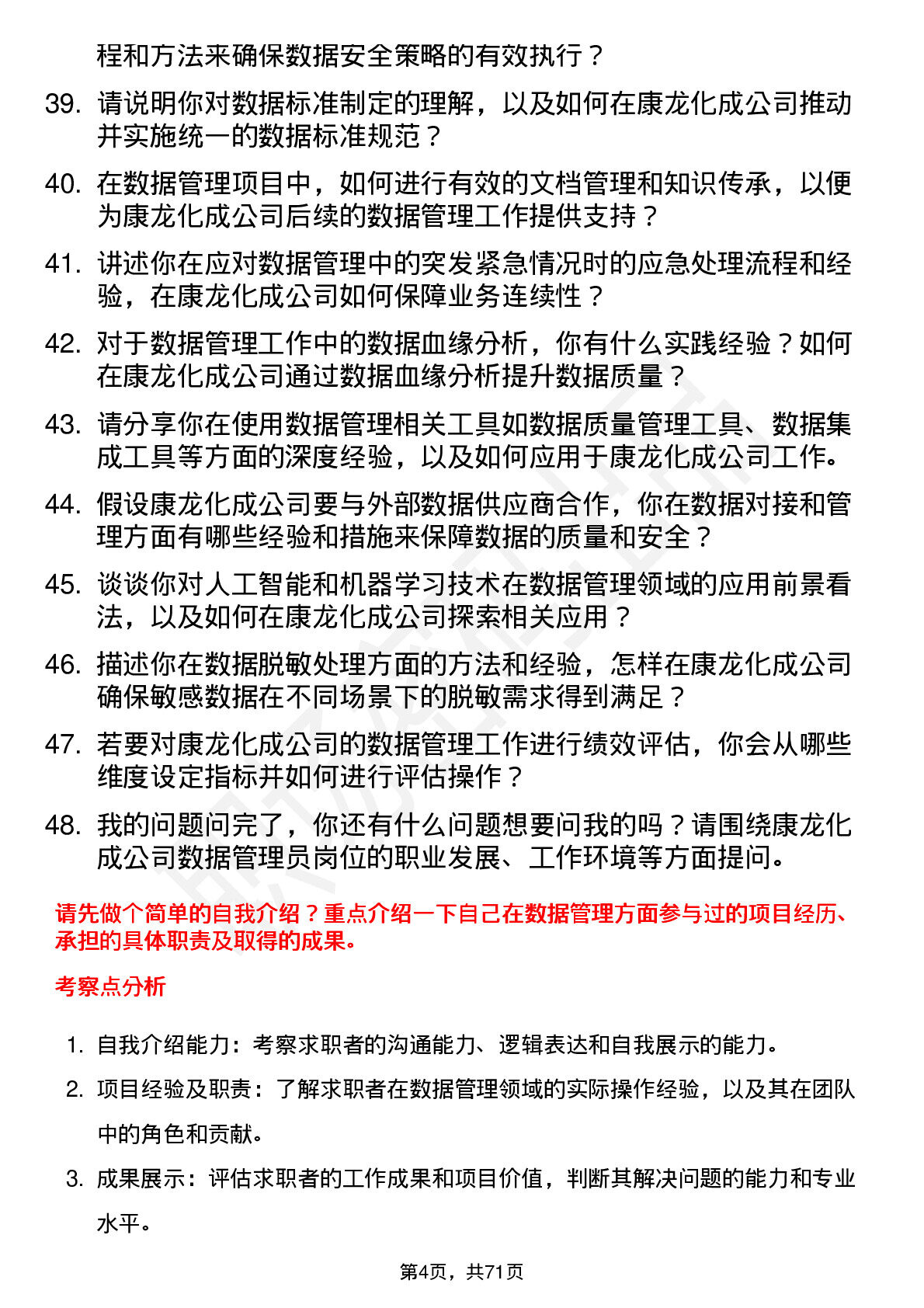 程和方法来确保数据安全策略的有效执行？

39. 请说明你对数据标准制定的理解，以及如何在康龙化成公司推动并实施统一的数据标准规范？

40. 在数据管理项目中，如何进行有效的文档管理和知识传承，以便为康龙化成公司后续的数据管理工作提供支持？

41. 讲述你在应对数据管理中的突发紧急情况时的应急处理流程和经验，在康龙化成公司如何保障业务连续性？

42. 对于数据管理工作中的数据血缘分析，你有什么实践经验？如何在康龙化成公司通过数据血缘分析提升数据质量？

43. 请分享你在使用数据管理相关工具如数据质量管理工具、数据集成工具等方面的深度经验，以及如何应用于康龙化成公司工作。

44. 假设康龙化成公司要与外部数据供应商合作，你在数据对接和管理方面有哪些经验和措施来保障数据的质量和安全？

45. 谈谈你对人工智能和机器学习技术在数据管理领域的应用前景看法，以及如何在康龙化成公司探索相关应用？

46. 描述你在数据脱敏处理方面的方法和经验，怎样在康龙化成公司确保敏感数据在不同场景下的脱敏需求得到满足？

47. 若要对康龙化成公司的数据管理工作进行绩效评估，你会从哪些维度设定指标并如何进行评估操作？

48. 我的问题问完了，你还有什么问题想要问我的吗？请围绕康龙化成公司数据管理员岗位的职业发展、工作环境等方面提问。

请先做个简单的自我介绍？重点介绍一下自己在数据管理方面参与过的项目经历、承担的具体职责及取得的成果。

考察点分析

1. 自我介绍能力：考察求职者的沟通能力、逻辑表达和自我展示的能力。
2. 项目经验及职责：了解求职者在数据管理领域的实际操作经验，以及其在团队中的角色和贡献。
3. 成果展示：评估求职者的工作成果和项目价值，判断其解决问题的能力和专业水平。

第4页，共71页